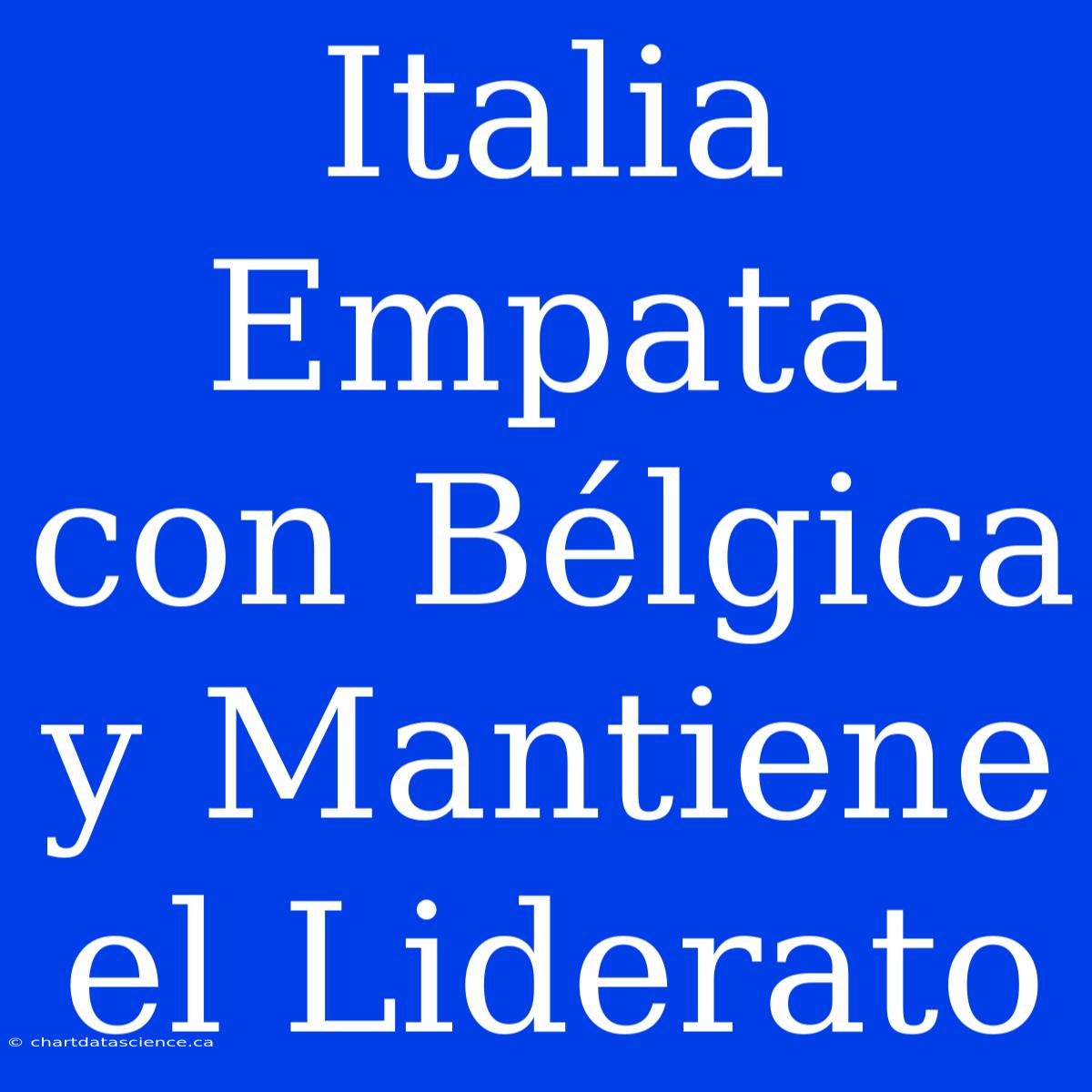 Italia Empata con Bélgica y Mantiene el Liderato

© chartdatascience.ca